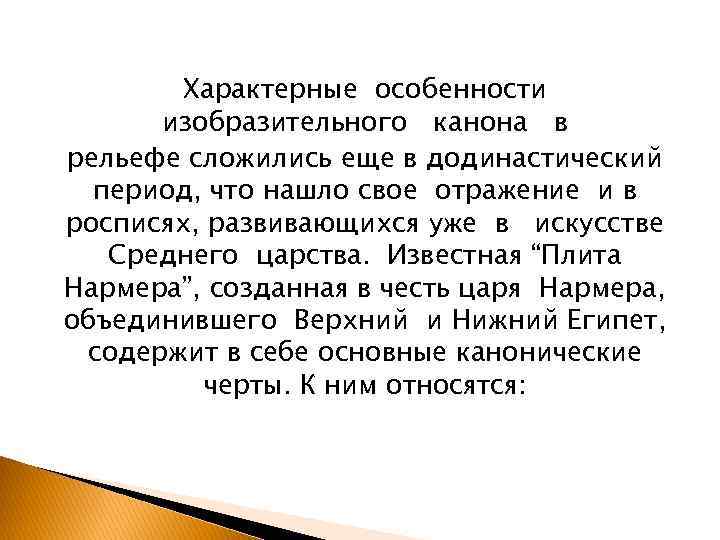 Характерные особенности изобразительного канона в рельефе сложились еще в додинастический период, что нашло свое отражение и в росписях, развивающихся уже в искусстве Среднего царства. Известная “Плита Нармера”, созданная в честь царя Нармера, объединившего Верхний и Нижний Египет, содержит в себе основные канонические черты. К ним относятся: